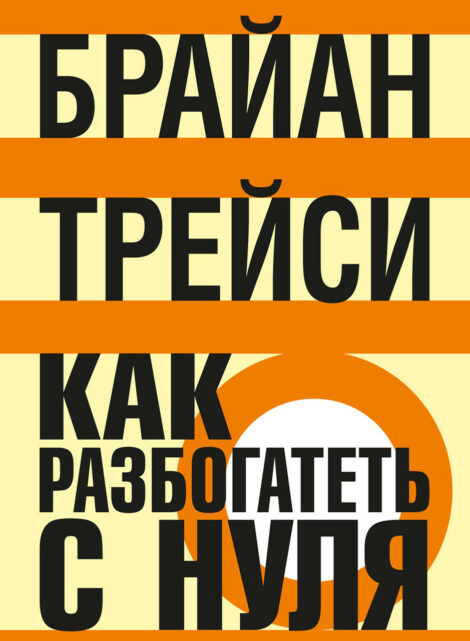 БРАЙАН
ТРЕЙСИ

КАК
РАЗБОГАТЕТЬ
С НУЛЯ